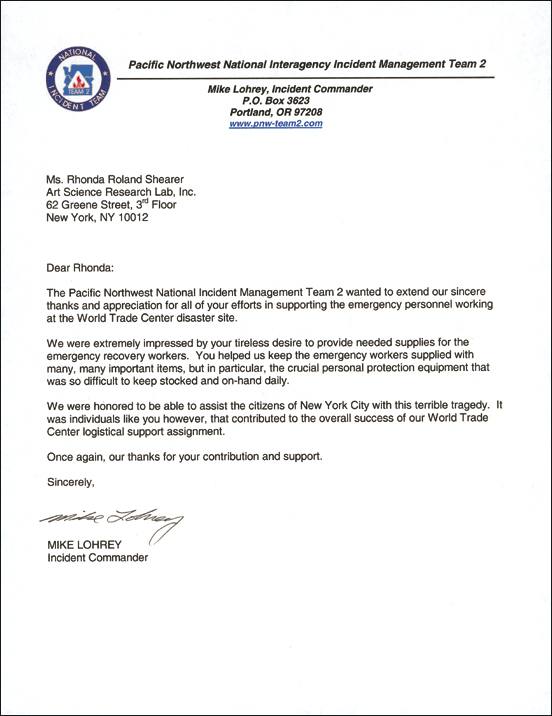 NATIONAL INCIDENT TEAM TEAM 2

Pacific Northwest National Interagency Incident Management Team 2

Mike Lohrey, Incident Commander
P.O. Box 3623
Portland, OR 97208
www.pnw-team2.com

Ms. Rhonda Roland Shearer
Art Science Research Lab, Inc.
62 Greene Street, 3$^{rd}$ Floor
New York, NY 10012

Dear Rhonda:

The Pacific Northwest National Incident Management Team 2 wanted to extend our sincere thanks and appreciation for all of your efforts in supporting the emergency personnel working at the World Trade Center disaster site.

We were extremely impressed by your tireless desire to provide needed supplies for the emergency recovery workers. You helped us keep the emergency workers supplied with many, many important items, but in particular, the crucial personal protection equipment that was so difficult to keep stocked and on-hand daily.

We were honored to be able to assist the citizens of New York City with this terrible tragedy. It was individuals like you however, that contributed to the overall success of our World Trade Center logistical support assignment.

Once again, our thanks for your contribution and support.

Sincerely,

Mike Lohrey

MIKE LOHREY
Incident Commander